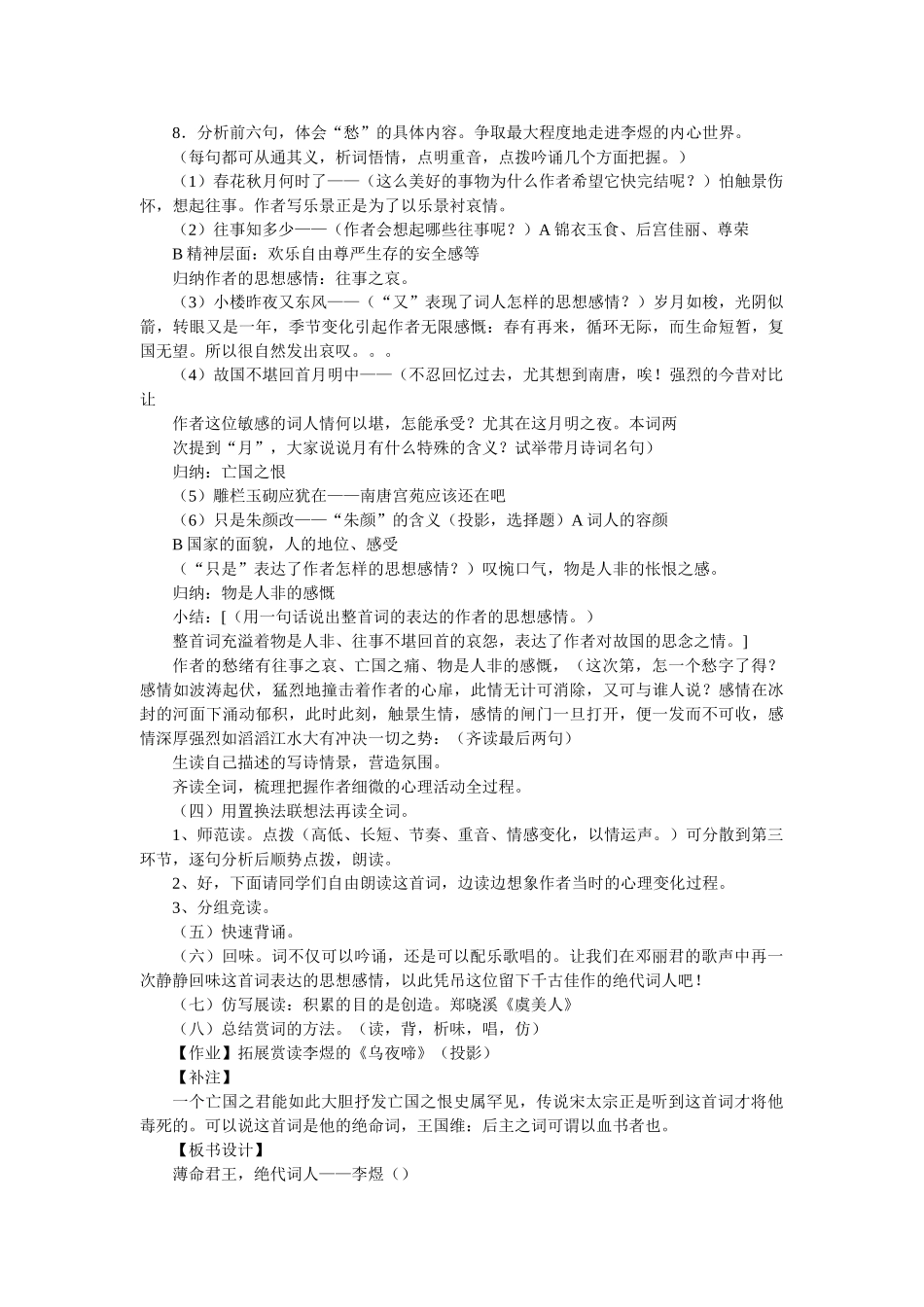 8．分析前六句，体会“愁”的具体内容。争取最大程度地走进李煜的内心世界。

（每句都可从通其义，析词悟情，点明重音，点拨吟诵几个方面把握。）

（1）春花秋月何时了——（这么美好的事物为什么作者希望它快完结呢？）怕触景伤怀，想起往事。作者写乐景正是为了以乐景衬哀情。

（2）往事知多少——（作者会想起哪些往事呢？）A 锦衣玉食、后宫佳丽、尊荣

B 精神层面：欢乐自由尊严生存的安全感等

归纳作者的思想感情：往事之哀。

（3）小楼昨夜又东风——（“又”表现了词人怎样的思想感情？）岁月如梭，光阴似箭，转眼又是一年，季节变化引起作者无限感慨：春有再来，循环无际，而生命短暂，复国无望。所以很自然发出哀叹。。。

（4）故国不堪回首月明中——（不忍回忆过去，尤其想到南唐，唉！强烈的今昔对比让

作者这位敏感的词人情何以堪，怎能承受？尤其在这月明之夜。本词两

次提到“月”，大家说说月有什么特殊的含义？试举带月诗词名句）

归纳：亡国之恨

（5）雕栏玉砌应犹在——南唐宫苑应该还在吧

（6）只是朱颜改——“朱颜”的含义（投影，选择题）A 词人的容颜

B 国家的面貌，人的地位、感受

（“只是”表达了作者怎样的思想感情？）叹惋口气，物是人非的怅恨之感。

归纳：物是人非的感慨

小结：[（用一句话说出整首词的表达的作者的思想感情。）

整首词充溢着物是人非、往事不堪回首的哀怨，表达了作者对故国的思念之情。]

作者的愁绪有往事之哀、亡国之痛、物是人非的感慨，（这次第，怎一个愁字了得？感情如波涛起伏，猛烈地撞击着作者的心扉，此情无计可消除，又可与谁人说？感情在冰封的河面下涌动郁积，此时此刻，触景生情，感情的闸门一旦打开，便一发而不可收，感情深厚强烈如滔滔江水大有冲决一切之势：（齐读最后两句）

生读自己描述的写诗情景，营造氛围。

齐读全词，梳理把握作者细微的心理活动全过程。

（四）用置换法联想法再读全词。

1、师范读。点拨（高低、长短、节奏、重音、情感变化，以情运声。）可分散到第三环节，逐句分析后顺势点拨，朗读。

2、好，下面请同学们自由朗读这首词，边读边想象作者当时的心理变化过程。

3、分组竞读。

（五）快速背诵。

（六）回味。词不仅可以吟诵，还是可以配乐歌唱的。让我们在邓丽君的歌声中再一次静静回味这首词表达的思想感情，以此凭吊这位留下千古佳作的绝代词人吧！

（七）仿写展读：积累的目的是创造。郑晓溪《虞美人》

（八）总结赏词的方法。（读，背，析味，唱，仿）

【作业】拓展赏读李煜的《乌夜啼》（投影）

【补注】

一个亡国之君能如此大胆抒发亡国之恨史属罕见，传说宋太宗正是听到这首词才将他毒死的。可以说这首词是他的绝命词，王国维：后主之词可谓以血书者也。

【板书设计】

薄命君王，绝代词人——李煜（）